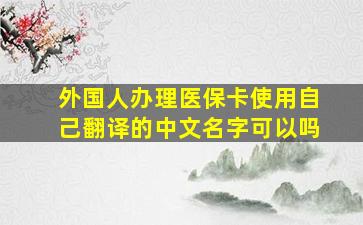 外国人办理医保卡使用自己翻译的中文名字可以吗